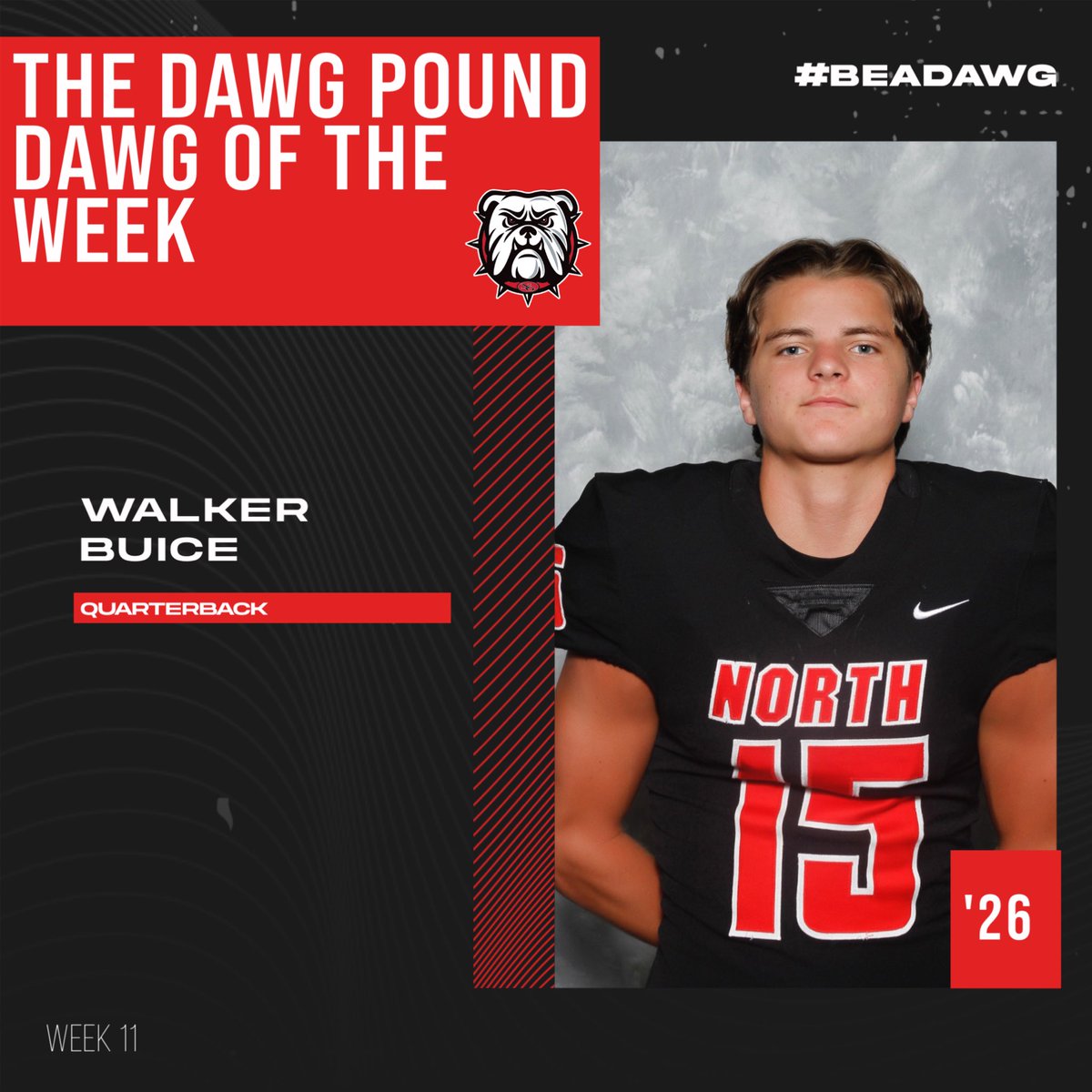 THE DAWG POUND DAWG OF THE WEEK

#BEADAWG

WALKER BUICE

QUARTERBACK

NORTH
15

'26

WEEK 11